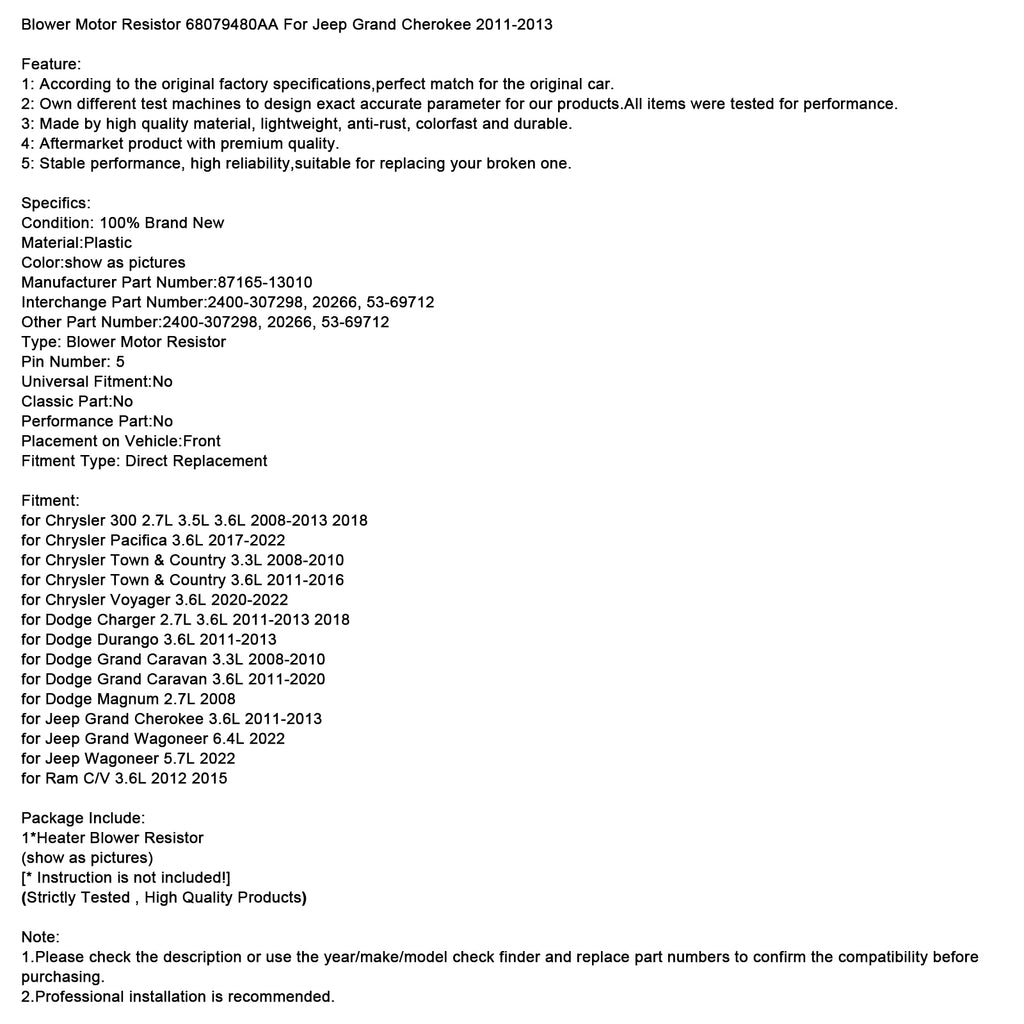 Blower Motor Resistor 68079480AA For Jeep Grand Cherokee 2011-2013

Feature:
1: According to the original factory specifications,perfect match for the original car.
2: Own different test machines to design exact accurate parameter for our products.All items were tested for performance.
3: Made by high quality material, lightweight, anti-rust, colorfast and durable.
4: Aftermarket product with premium quality.
5: Stable performance, high reliability,suitable for replacing your broken one.

Specifics:
Condition: 100% Brand New
Material:Plastic
Color:show as pictures
Manufacturer Part Number:87165-13010
Interchange Part Number:2400-307298, 20266, 53-69712
Other Part Number:2400-307298, 20266, 53-69712
Type: Blower Motor Resistor
Pin Number: 5
Universal Fitment:No
Classic Part:No
Performance Part:No
Placement on Vehicle:Front
Fitment Type: Direct Replacement

Fitment:
for Chrysler 300 2.7L 3.5L 3.6L 2008-2013 2018
for Chrysler Pacifica 3.6L 2017-2022
for Chrysler Town & Country 3.3L 2008-2010
for Chrysler Town & Country 3.6L 2011-2016
for Chrysler Voyager 3.6L 2020-2022
for Dodge Charger 2.7L 3.6L 2011-2013 2018
for Dodge Durango 3.6L 2011-2013
for Dodge Grand Caravan 3.3L 2008-2010
for Dodge Grand Caravan 3.6L 2011-2020
for Dodge Magnum 2.7L 2008
for Jeep Grand Cherokee 3.6L 2011-2013
for Jeep Grand Wagoneer 6.4L 2022
for Jeep Wagoneer 5.7L 2022
for Ram C/V 3.6L 2012 2015

Package Include:
1*Heater Blower Resistor
(show as pictures)
[* Instruction is not included!]
(Strictly Tested , High Quality Products)

Note:
1.Please check the description or use the year/make/model check finder and replace part numbers to confirm the compatibility before purchasing.
2.Professional installation is recommended.